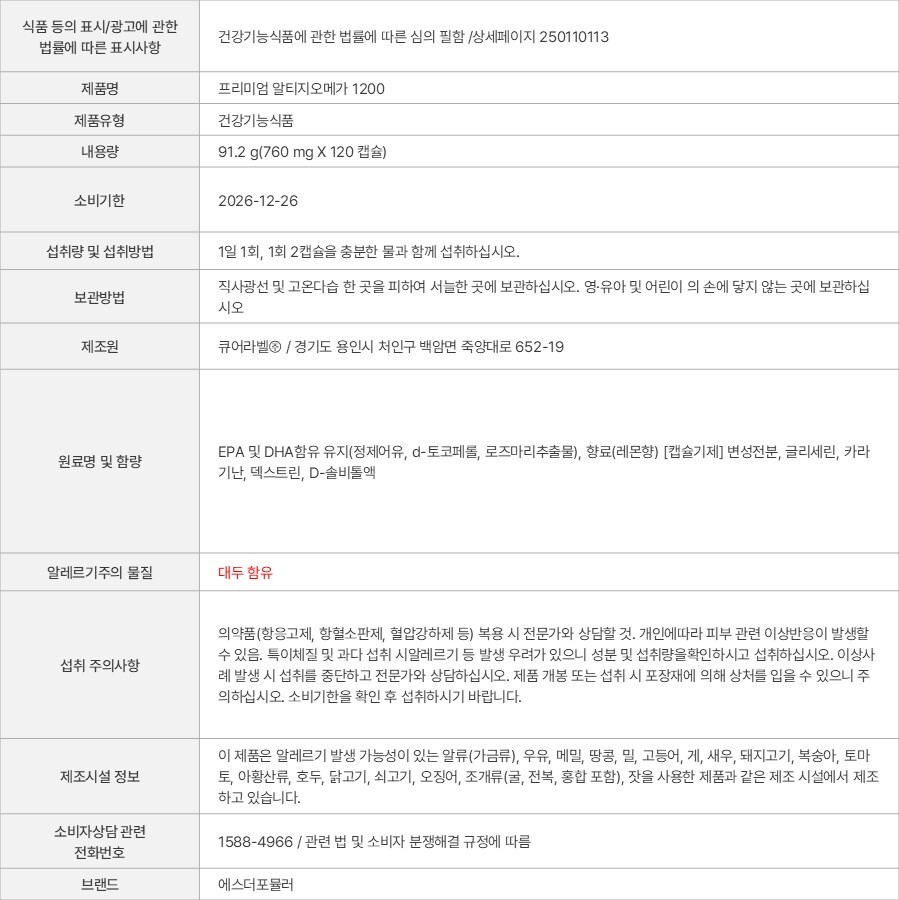 | 식품 등의 표시/광고에 관한 법률에 따른 표시사항 | 건강기능식품에 관한 법률에 따른 심의 필함 /상세페이지 250110113 |
|---|---|
| 제품명 | 프리미엄 알티지오메가 1200 |
| 제품유형 | 건강기능식품 |
| 내용량 | 91.2 g(760 mg X 120 캡슐) |
| 소비기한 | 2026-12-26 |
| 섭취량 및 섭취방법 | 1일 1회, 1회 2캡슐을 충분한 물과 함께 섭취하십시오. |
| 보관방법 | 직사광선 및 고온다습 한 곳을 피하여 서늘한 곳에 보관하십시오. 영·유아 및 어린이 의 손에 닿지 않는 곳에 보관하십시오 |
| 제조원 | 큐어라벨㈜ / 경기도 용인시 처인구 백암면 죽양대로 652-19 |
| 원료명 및 함량 | EPA 및 DHA함유 유지(정제어유, d-토코페롤, 로즈마리추출물), 향료(레몬향) [캡슐기제] 변성전분, 글리세린, 카라기난, 덱스트린, D-솔비톨액 |
| 알레르기주의 물질 | 대두 함유 |
| 섭취 주의사항 | 의약품(항응고제, 항혈소판제, 혈압강하제 등) 복용 시 전문가와 상담할 것. 개인에따라 피부 관련 이상반응이 발생할 수 있음. 특이체질 및 과다 섭취 시알레르기 등 발생 우려가 있으니 성분 및 섭취량을확인하시고 섭취하십시오. 이상사례 발생 시 섭취를 중단하고 전문가와 상담하십시오. 제품 개봉 또는 섭취 시 포장재에 의해 상처를 입을 수 있으니 주의하십시오. 소비기한을 확인 후 섭취하시기 바랍니다. |
| 제조시설 정보 | 이 제품은 알레르기 발생 가능성이 있는 알류(가금류), 우유, 메밀, 땅콩, 밀, 고등어, 게, 새우, 돼지고기, 복숭아, 토마토, 아황산류, 호두, 닭고기, 쇠고기, 오징어, 조개류(굴, 전복, 홍합 포함), 잣을 사용한 제품과 같은 제조 시설에서 제조하고 있습니다. |
| 소비자상담 관련 전화번호 | 1588-4966 / 관련 법 및 소비자 분쟁해결 규정에 따름 |
| 브랜드 | 에스더포뮬러 |